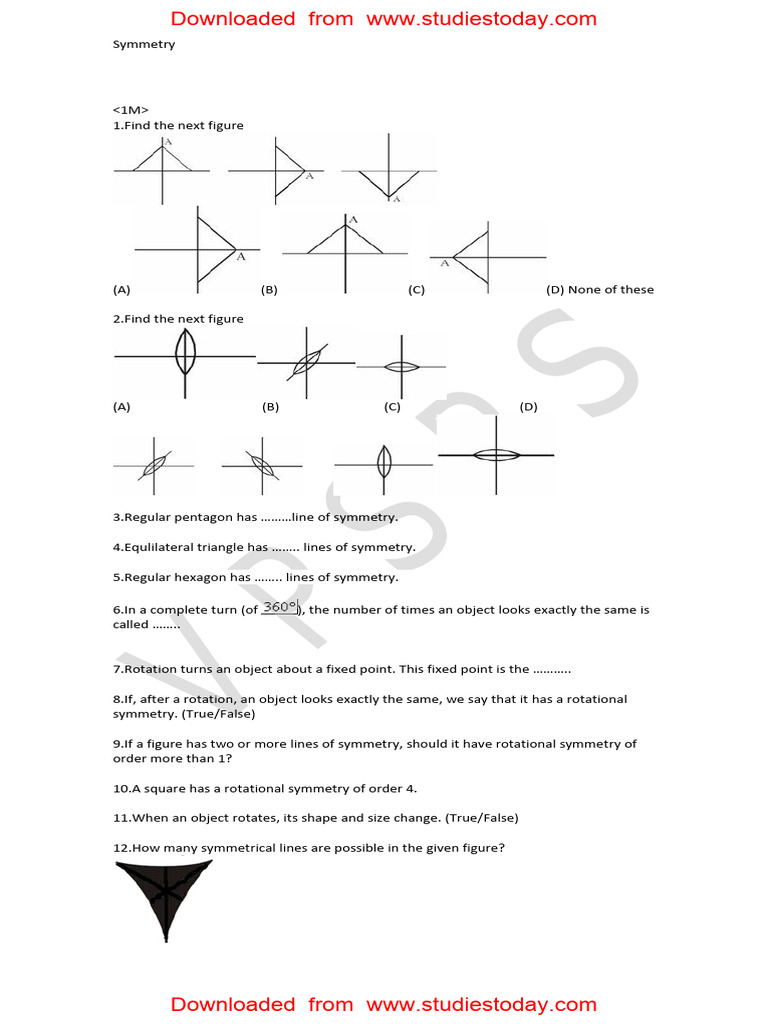 Downloaded from www.studiestoday.com

Symmetry

<1M>

1.Find the next figure

A A A

A A A

(A) (B) (C) (D) None of these

2.Find the next figure

(A) (B) (C) (D)

3.Regular pentagon has .........line of symmetry.

4.Equlilateral triangle has ........ lines of symmetry.

5.Regular hexagon has ........ lines of symmetry.

6.In a complete turn (of $360°$), the number of times an object looks exactly the same is called ........

7.Rotation turns an object about a fixed point. This fixed point is the ...........

8.If, after a rotation, an object looks exactly the same, we say that it has a rotational symmetry. (True/False)

9.If a figure has two or more lines of symmetry, should it have rotational symmetry of order more than 1?

10.A square has a rotational symmetry of order 4.

11.When an object rotates, its shape and size change. (True/False)

12.How many symmetrical lines are possible in the given figure?

VPSNS

Downloaded from www.studiestoday.com